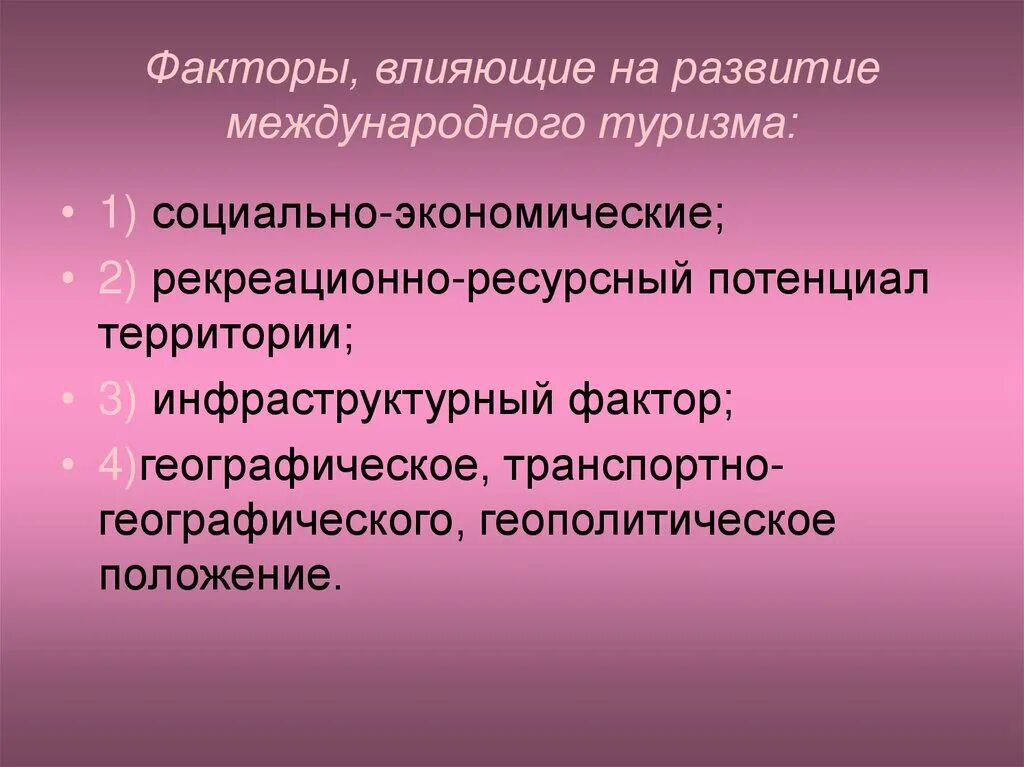 Факторы, влияющие на развитие международного туризма:

• 1) социально-экономические;
• 2) рекреационно-ресурсный потенциал территории;
• 3) инфраструктурный фактор;
• 4)географическое, транспортно-географического, геополитическое положение.